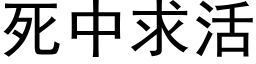 死中求活